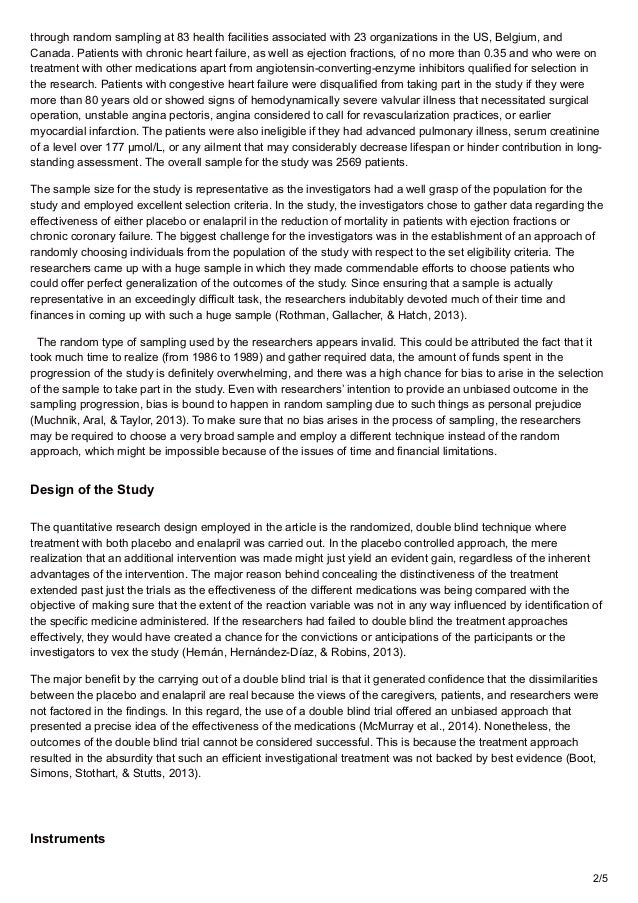 through random sampling at 83 health facilities associated with 23 organizations in the US, Belgium, and Canada. Patients with chronic heart failure, as well as ejection fractions, of no more than 0.35 and who were on treatment with other medications apart from angiotensin-converting-enzyme inhibitors qualified for selection in the research. Patients with congestive heart failure were disqualified from taking part in the study if they were more than 80 years old or showed signs of hemodynamically severe valvular illness that necessitated surgical operation, unstable angina pectoris, angina considered to call for revascularization practices, or earlier myocardial infarction. The patients were also ineligible if they had advanced pulmonary illness, serum creatinine of a level over 177 µmol/L, or any ailment that may considerably decrease lifespan or hinder contribution in long-standing assessment. The overall sample for the study was 2569 patients.

The sample size for the study is representative as the investigators had a well grasp of the population for the study and employed excellent selection criteria. In the study, the investigators chose to gather data regarding the effectiveness of either placebo or enalapril in the reduction of mortality in patients with ejection fractions or chronic coronary failure. The biggest challenge for the investigators was in the establishment of an approach of randomly choosing individuals from the population of the study with respect to the set eligibility criteria. The researchers came up with a huge sample in which they made commendable efforts to choose patients who could offer perfect generalization of the outcomes of the study. Since ensuring that a sample is actually representative in an exceedingly difficult task, the researchers indubitably devoted much of their time and finances in coming up with such a huge sample (Rothman, Gallacher, & Hatch, 2013).

The random type of sampling used by the researchers appears invalid. This could be attributed the fact that it took much time to realize (from 1986 to 1989) and gather required data, the amount of funds spent in the progression of the study is definitely overwhelming, and there was a high chance for bias to arise in the selection of the sample to take part in the study. Even with researchers' intention to provide an unbiased outcome in the sampling progression, bias is bound to happen in random sampling due to such things as personal prejudice (Muchnik, Aral, & Taylor, 2013). To make sure that no bias arises in the process of sampling, the researchers may be required to choose a very broad sample and employ a different technique instead of the random approach, which might be impossible because of the issues of time and financial limitations.

Design of the Study

The quantitative research design employed in the article is the randomized, double blind technique where treatment with both placebo and enalapril was carried out. In the placebo controlled approach, the mere realization that an additional intervention was made might just yield an evident gain, regardless of the inherent advantages of the intervention. The major reason behind concealing the distinctiveness of the treatment extended past just the trials as the effectiveness of the different medications was being compared with the objective of making sure that the extent of the reaction variable was not in any way influenced by identification of the specific medicine administered. If the researchers had failed to double blind the treatment approaches effectively, they would have created a chance for the convictions or anticipations of the participants or the investigators to vex the study (Hernán, Hernández-Díaz, & Robins, 2013).

The major benefit by the carrying out of a double blind trial is that it generated confidence that the dissimilarities between the placebo and enalapril are real because the views of the caregivers, patients, and researchers were not factored in the findings. In this regard, the use of a double blind trial offered an unbiased approach that presented a precise idea of the effectiveness of the medications (McMurray et al., 2014). Nonetheless, the outcomes of the double blind trial cannot be considered successful. This is because the treatment approach resulted in the absurdity that such an efficient investigational treatment was not backed by best evidence (Boot, Simons, Stothart, & Stutts, 2013).

Instruments

2/5